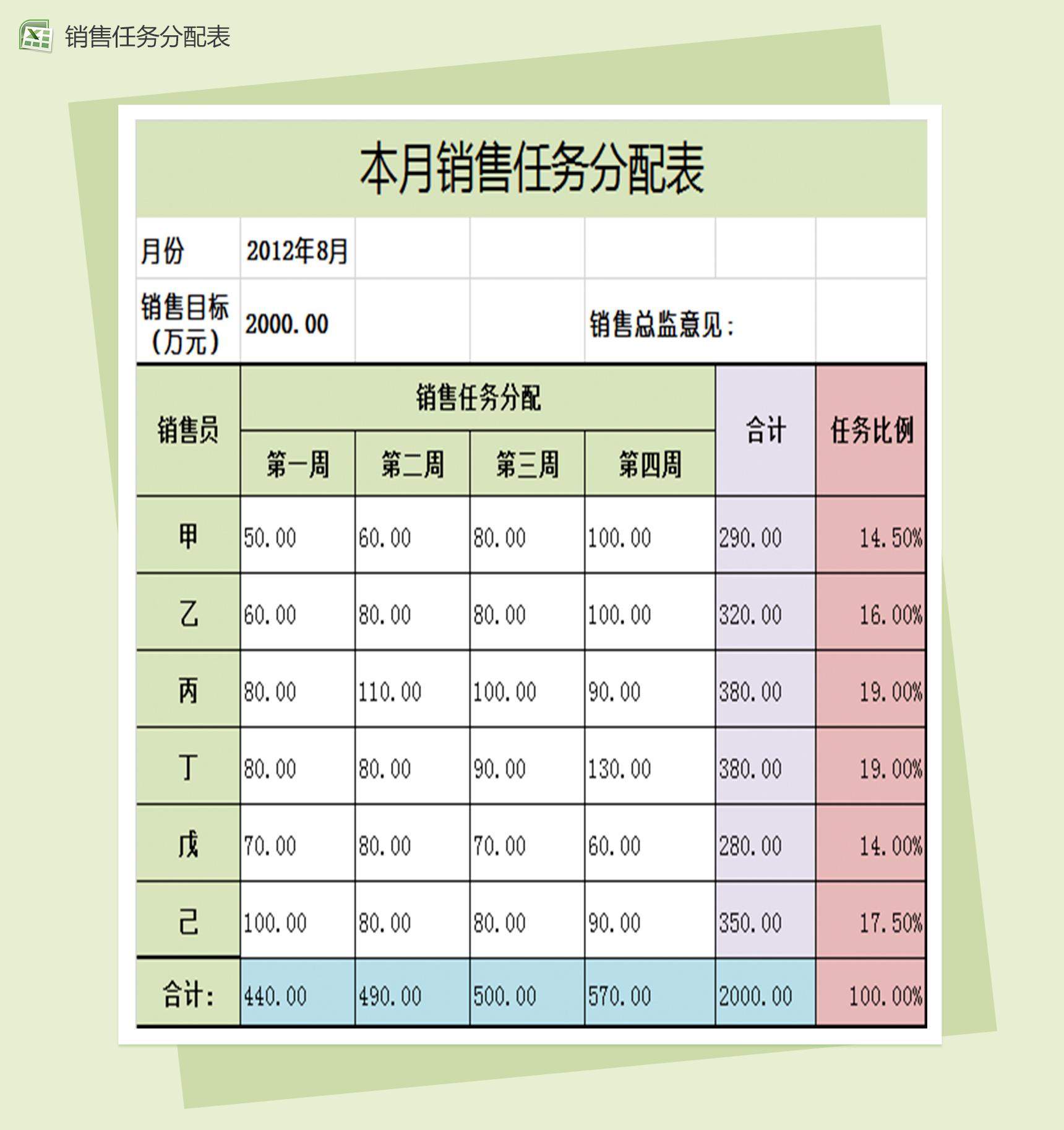 销售任务分配表

本月销售任务分配表

| 月份 | 2012年8月 | | | | | |
|---|---|---|---|---|---|---|
| 销售目标（万元） | 2000.00 | | | 销售总监意见： | | |
| 销售员 | 销售任务分配 | | | | 合计 | 任务比例 |
| | 第一周 | 第二周 | 第三周 | 第四周 | | |
| 甲 | 50.00 | 60.00 | 80.00 | 100.00 | 290.00 | 14.50% |
| 乙 | 60.00 | 80.00 | 80.00 | 100.00 | 320.00 | 16.00% |
| 丙 | 80.00 | 110.00 | 100.00 | 90.00 | 380.00 | 19.00% |
| 丁 | 80.00 | 80.00 | 90.00 | 130.00 | 380.00 | 19.00% |
| 戊 | 70.00 | 80.00 | 70.00 | 60.00 | 280.00 | 14.00% |
| 己 | 100.00 | 80.00 | 80.00 | 90.00 | 350.00 | 17.50% |
| 合计： | 440.00 | 490.00 | 500.00 | 570.00 | 2000.00 | 100.00% |